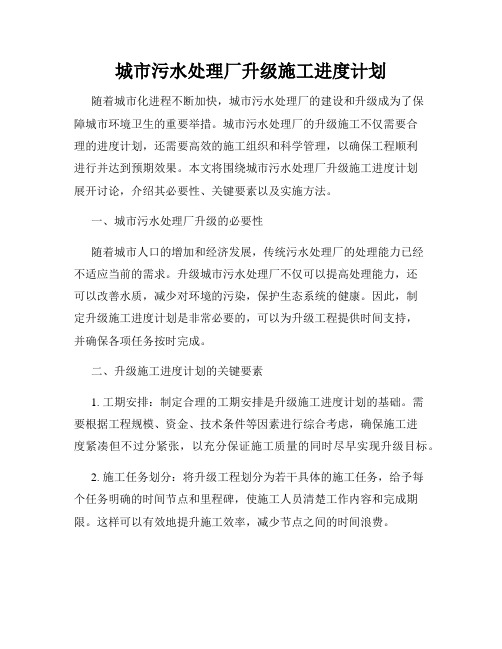 城市污水处理厂升级施工进度计划

随着城市化进程不断加快，城市污水处理厂的建设和升级成为了保障城市环境卫生的重要举措。城市污水处理厂的升级施工不仅需要合理的进度计划，还需要高效的施工组织和科学管理，以确保工程顺利进行并达到预期效果。本文将围绕城市污水处理厂升级施工进度计划展开讨论，介绍其必要性、关键要素以及实施方法。

一、城市污水处理厂升级的必要性

随着城市人口的增加和经济发展，传统污水处理厂的处理能力已经不适应当前的需求。升级城市污水处理厂不仅可以提高处理能力，还可以改善水质，减少对环境的污染，保护生态系统的健康。因此，制定升级施工进度计划是非常必要的，可以为升级工程提供时间支持，并确保各项任务按时完成。

二、升级施工进度计划的关键要素

1. 工期安排：制定合理的工期安排是升级施工进度计划的基础。需要根据工程规模、资金、技术条件等因素进行综合考虑，确保施工进度紧凑但不过分紧张，以充分保证施工质量的同时尽早实现升级目标。

2. 施工任务划分：将升级工程划分为若干具体的施工任务，给予每个任务明确的时间节点和里程碑，使施工人员清楚工作内容和完成期限。这样可以有效地提升施工效率，减少节点之间的时间浪费。